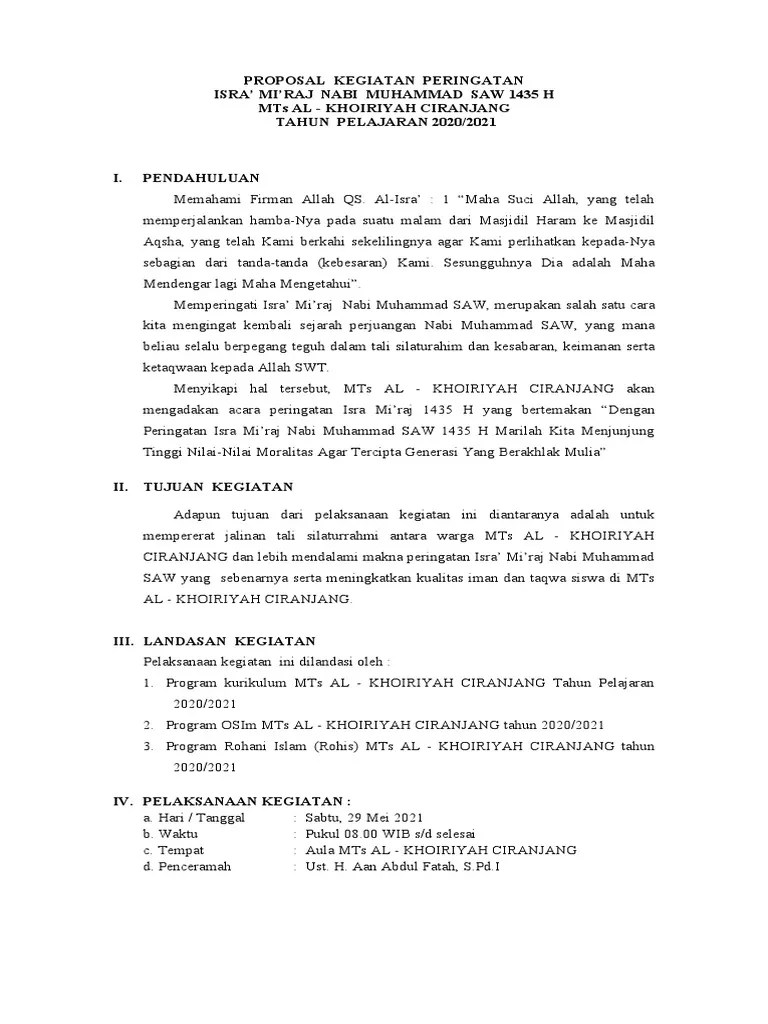 PROPOSAL KEGIATAN PERINGATAN
ISRA' MI'RAJ NABI MUHAMMAD SAW 1435 H
MTs AL - KHOIRIYAH CIRANJANG
TAHUN PELAJARAN 2020/2021

I. PENDAHULUAN

Memahami Firman Allah QS. Al-Isra' : 1 "Maha Suci Allah, yang telah memperjalankan hamba-Nya pada suatu malam dari Masjidil Haram ke Masjidil Aqsha, yang telah Kami berkahi sekelilingnya agar Kami perlihatkan kepada-Nya sebagian dari tanda-tanda (kebesaran) Kami. Sesungguhnya Dia adalah Maha Mendengar lagi Maha Mengetahui".

Memperingati Isra' Mi'raj Nabi Muhammad SAW, merupakan salah satu cara kita mengingat kembali sejarah perjuangan Nabi Muhammad SAW, yang mana beliau selalu berpegang teguh dalam tali silaturahim dan kesabaran, keimanan serta ketaqwaan kepada Allah SWT.

Menyikapi hal tersebut, MTs AL - KHOIRIYAH CIRANJANG akan mengadakan acara peringatan Isra Mi'raj 1435 H yang bertemakan "Dengan Peringatan Isra Mi'raj Nabi Muhammad SAW 1435 H Marilah Kita Menjunjung Tinggi Nilai-Nilai Moralitas Agar Tercipta Generasi Yang Berakhlak Mulia"

II. TUJUAN KEGIATAN

Adapun tujuan dari pelaksanaan kegiatan ini diantaranya adalah untuk mempererat jalinan tali silaturrahmi antara warga MTs AL - KHOIRIYAH CIRANJANG dan lebih mendalami makna peringatan Isra' Mi'raj Nabi Muhammad SAW yang sebenarnya serta meningkatkan kualitas iman dan taqwa siswa di MTs AL - KHOIRIYAH CIRANJANG.

III. LANDASAN KEGIATAN

Pelaksanaan kegiatan ini dilandasi oleh :
1. Program kurikulum MTs AL - KHOIRIYAH CIRANJANG Tahun Pelajaran 2020/2021
2. Program OSIm MTs AL - KHOIRIYAH CIRANJANG tahun 2020/2021
3. Program Rohani Islam (Rohis) MTs AL - KHOIRIYAH CIRANJANG tahun 2020/2021

IV. PELAKSANAAN KEGIATAN :
a. Hari / Tanggal : Sabtu, 29 Mei 2021
b. Waktu : Pukul 08.00 WIB s/d selesai
c. Tempat : Aula MTs AL - KHOIRIYAH CIRANJANG
d. Penceramah : Ust. H. Aan Abdul Fatah, S.Pd.I